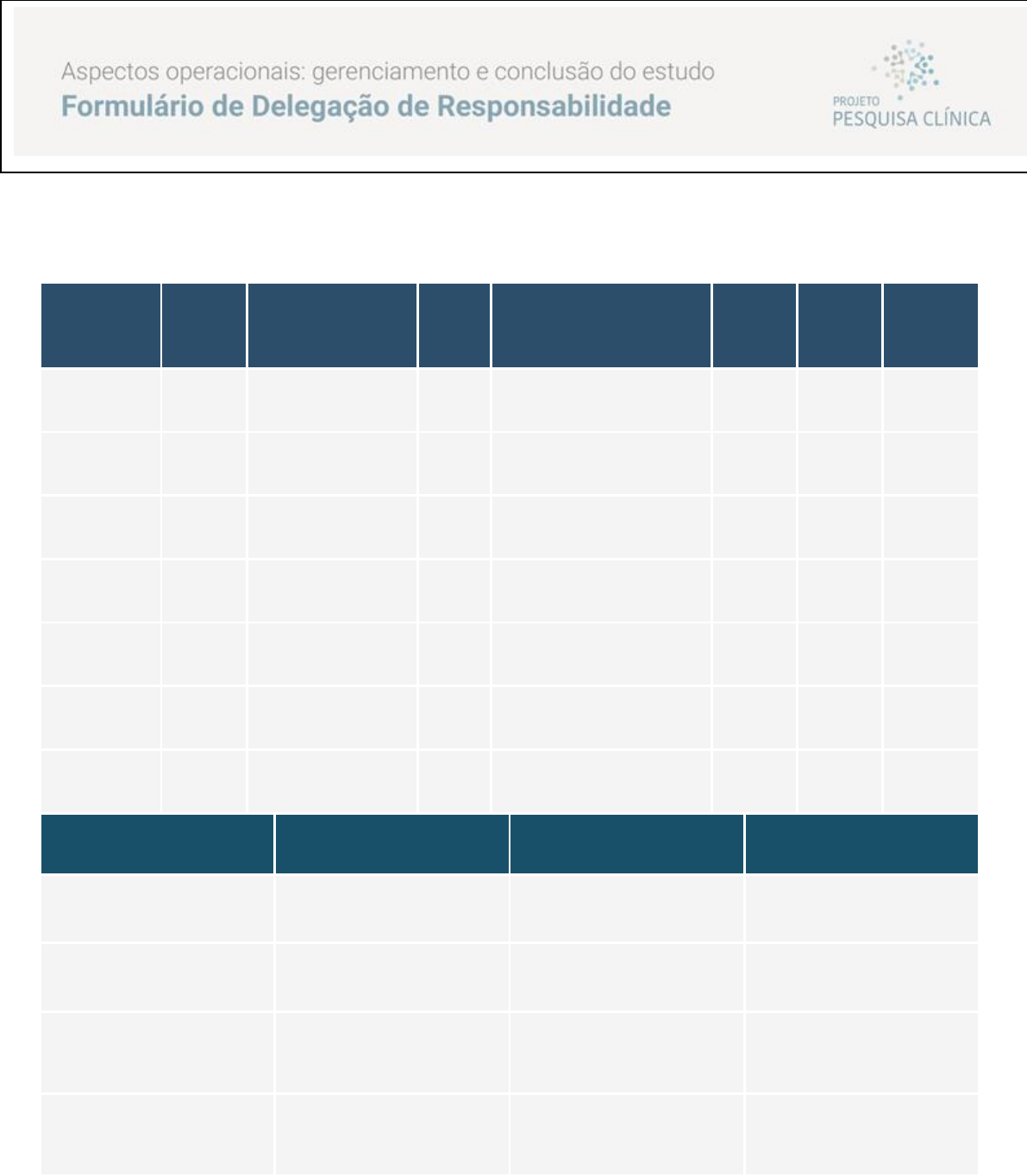 Aspectos operacionais: gerenciamento e conclusão do estudo
Formulário de Delegação de Responsabilidade

PROJETO
PESQUISA CLÍNICA